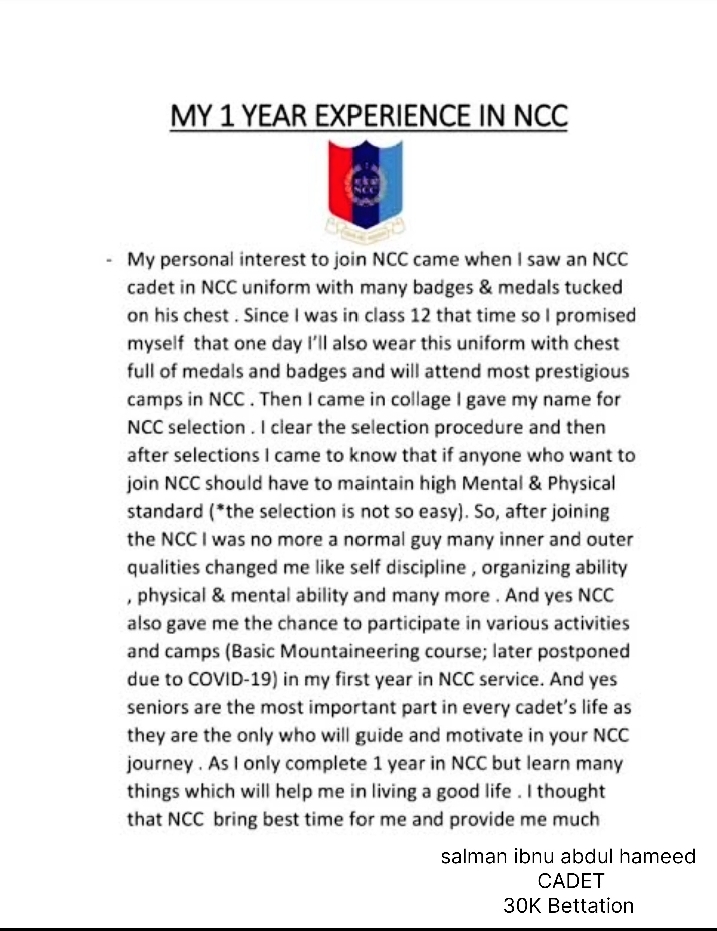 MY 1 YEAR EXPERIENCE IN NCC

NCC

- My personal interest to join NCC came when I saw an NCC cadet in NCC uniform with many badges & medals tucked on his chest . Since I was in class 12 that time so I promised myself that one day I'll also wear this uniform with chest full of medals and badges and will attend most prestigious camps in NCC . Then I came in collage I gave my name for NCC selection . I clear the selection procedure and then after selections I came to know that if anyone who want to join NCC should have to maintain high Mental & Physical standard (*the selection is not so easy). So, after joining the NCC I was no more a normal guy many inner and outer qualities changed me like self discipline , organizing ability , physical & mental ability and many more . And yes NCC also gave me the chance to participate in various activities and camps (Basic Mountaineering course; later postponed due to COVID-19) in my first year in NCC service. And yes seniors are the most important part in every cadet's life as they are the only who will guide and motivate in your NCC journey . As I only complete 1 year in NCC but learn many things which will help me in living a good life . I thought that NCC bring best time for me and provide me much

salman ibnu abdul hameed
CADET
30K Bettation